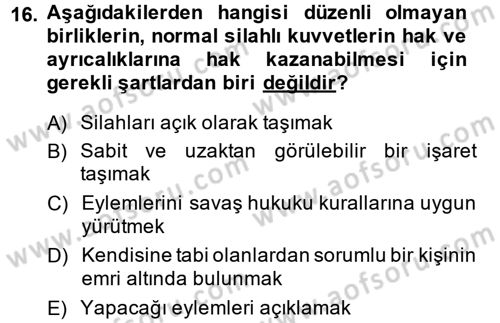 16. Aşağıdakilerden hangisi düzenli olmayan birliklerin, normal silahlı kuvvetlerin hak ve ayrıcalıklarına hak kazanabilmesi için gerekli şartlardan biri değildir?

A) Silahları açık olarak taşımak
B) Sabit ve uzaktan görülebilir bir işaret taşımak
C) Eylemlerini savaş hukuku kurallarına uygun yürütmek
D) Kendisine tabi olanlardan sorumlu bir kişinin emri altında bulunmak
E) Yapacağı eylemleri açıklamak

www.aofsoru.com